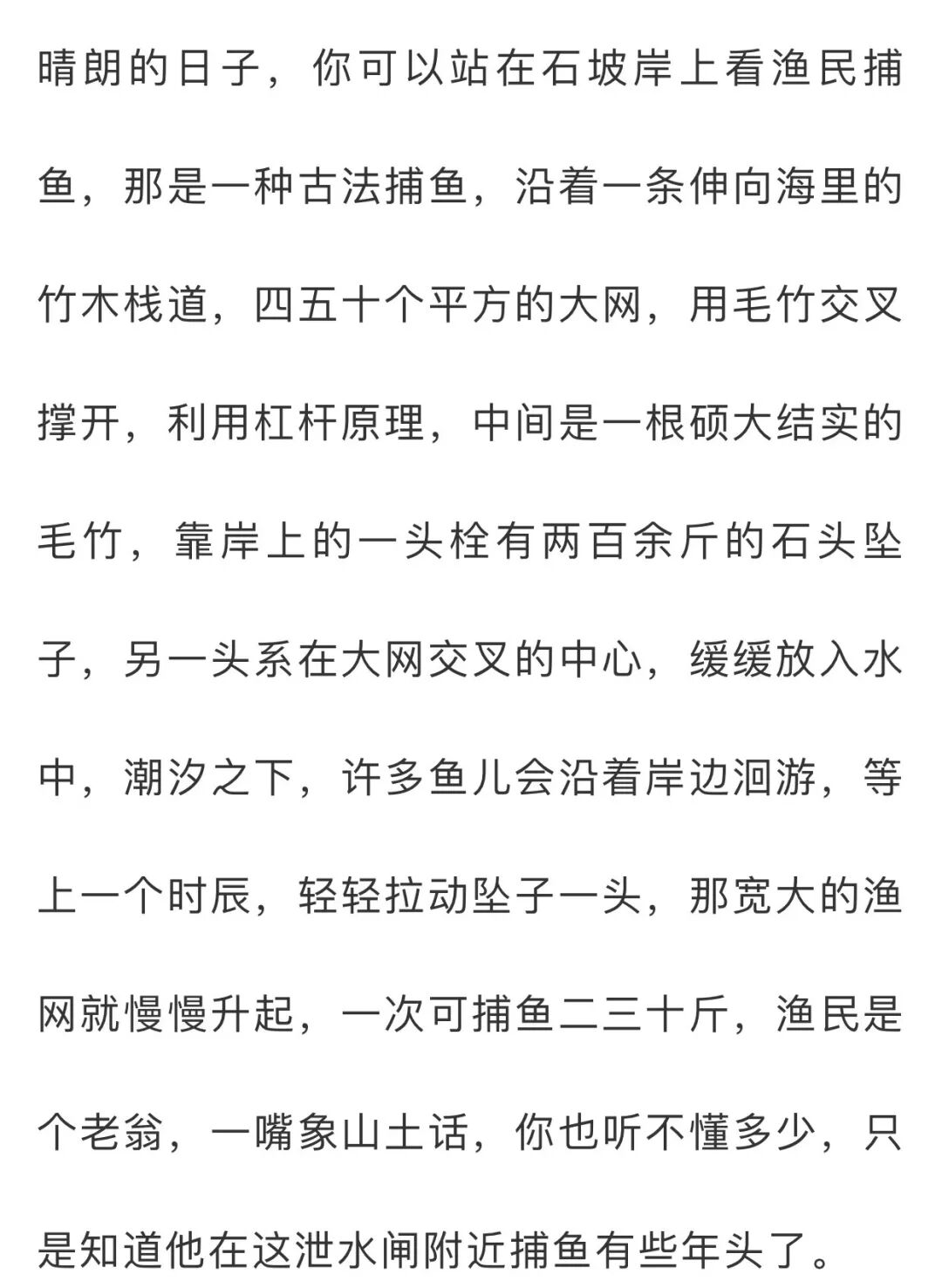 晴朗的日子，你可以站在石坡岸上看渔民捕鱼，那是一种古法捕鱼，沿着一条伸向海里的竹木栈道，四五十个平方的大网，用毛竹交叉撑开，利用杠杆原理，中间是一根硕大结实的毛竹，靠岸上的一头栓有两百余斤的石头坠子，另一头系在大网交叉的中心，缓缓放入水中，潮汐之下，许多鱼儿会沿着岸边洄游，等上一个时辰，轻轻拉动坠子一头，那宽大的渔网就慢慢升起，一次可捕鱼二三十斤，渔民是个老翁，一嘴象山土话，你也听不懂多少，只是知道他在这泄水闸附近捕鱼有些年头了。